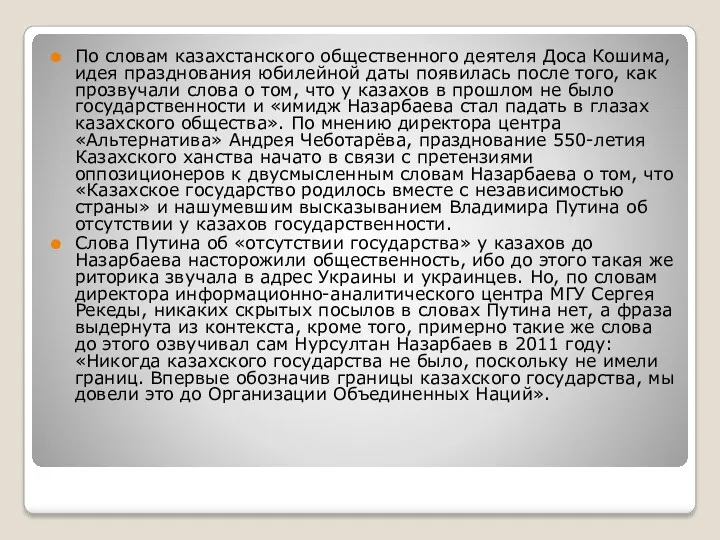 По словам казахстанского общественного деятеля Доса Кошима, идея празднования юбилейной даты появилась после того, как прозвучали слова о том, что у казахов в прошлом не было государственности и «имидж Назарбаева стал падать в глазах казахского общества». По мнению директора центра «Альтернатива» Андрея Чеботарёва, празднование 550-летия Казахского ханства начато в связи с претензиями оппозиционеров к двусмысленным словам Назарбаева о том, что «Казахское государство родилось вместе с независимостью страны» и нашумевшим высказыванием Владимира Путина об отсутствии у казахов государственности.

Слова Путина об «отсутствии государства» у казахов до Назарбаева насторожили общественность, ибо до этого такая же риторика звучала в адрес Украины и украинцев. Но, по словам директора информационно-аналитического центра МГУ Сергея Рекеды, никаких скрытых посылов в словах Путина нет, а фраза выдернута из контекста, кроме того, примерно такие же слова до этого озвучивал сам Нурсултан Назарбаев в 2011 году: «Никогда казахского государства не было, поскольку не имели границ. Впервые обозначив границы казахского государства, мы довели это до Организации Объединенных Наций».